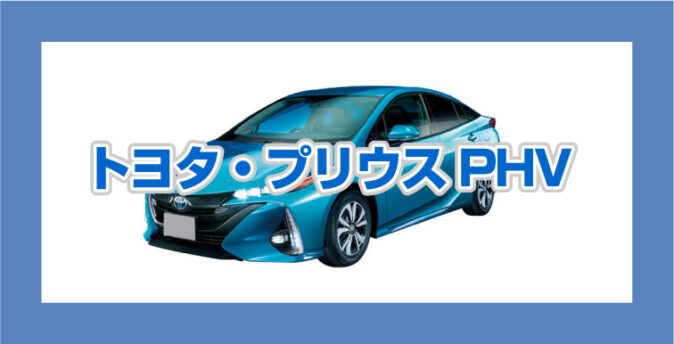 トヨタ・プリウス PHV